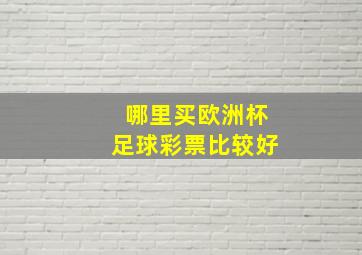 哪里买欧洲杯
足球彩票比较好